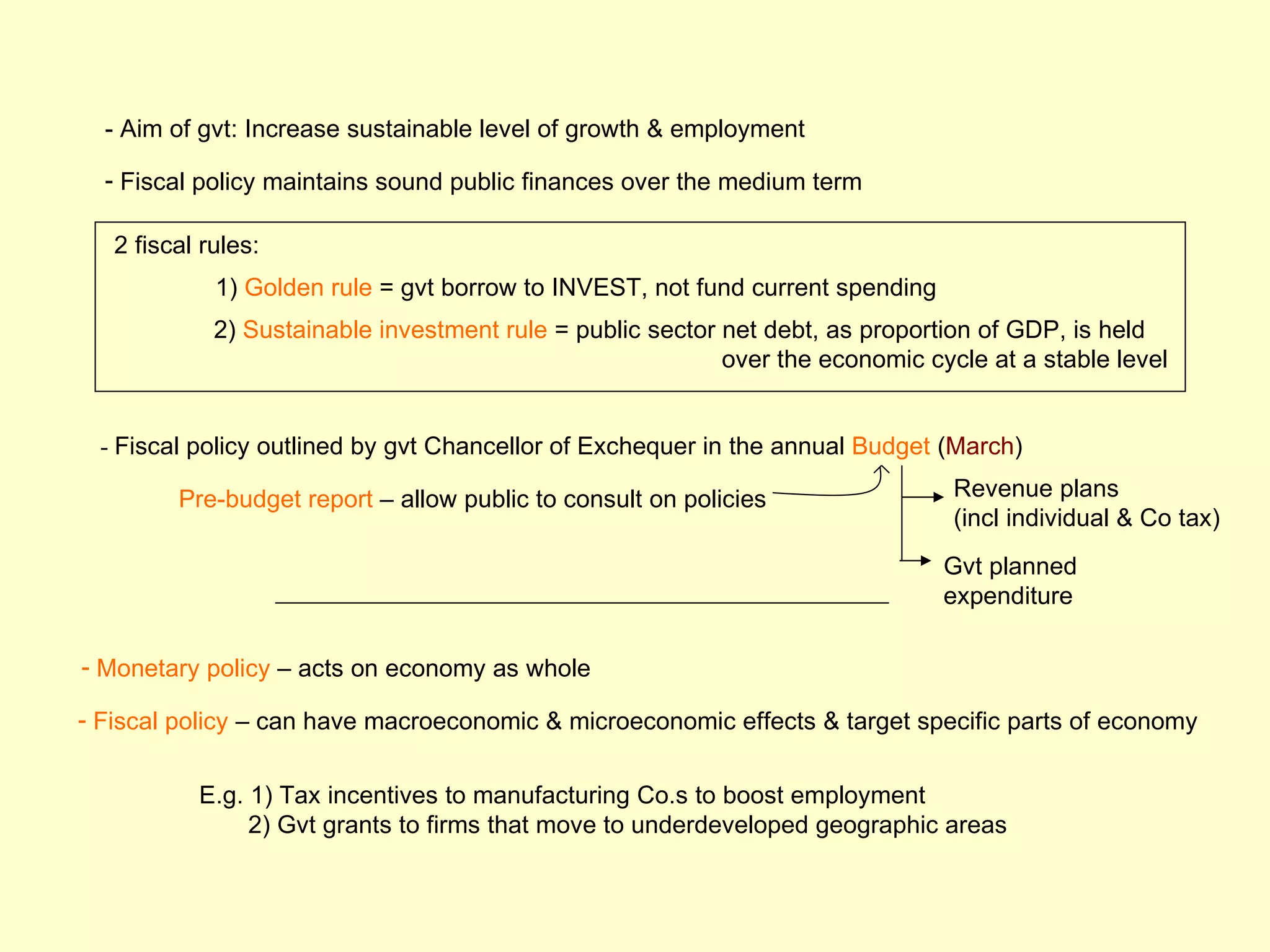 - Aim of gvt: Increase sustainable level of growth & employment

- Fiscal policy maintains sound public finances over the medium term

2 fiscal rules:

1) Golden rule = gvt borrow to INVEST, not fund current spending

2) Sustainable investment rule = public sector net debt, as proportion of GDP, is held over the economic cycle at a stable level

- Fiscal policy outlined by gvt Chancellor of Exchequer in the annual Budget (March)

Pre-budget report – allow public to consult on policies

Revenue plans (incl individual & Co tax)

Gvt planned expenditure

- Monetary policy – acts on economy as whole

- Fiscal policy – can have macroeconomic & microeconomic effects & target specific parts of economy

E.g. 1) Tax incentives to manufacturing Co.s to boost employment
2) Gvt grants to firms that move to underdeveloped geographic areas